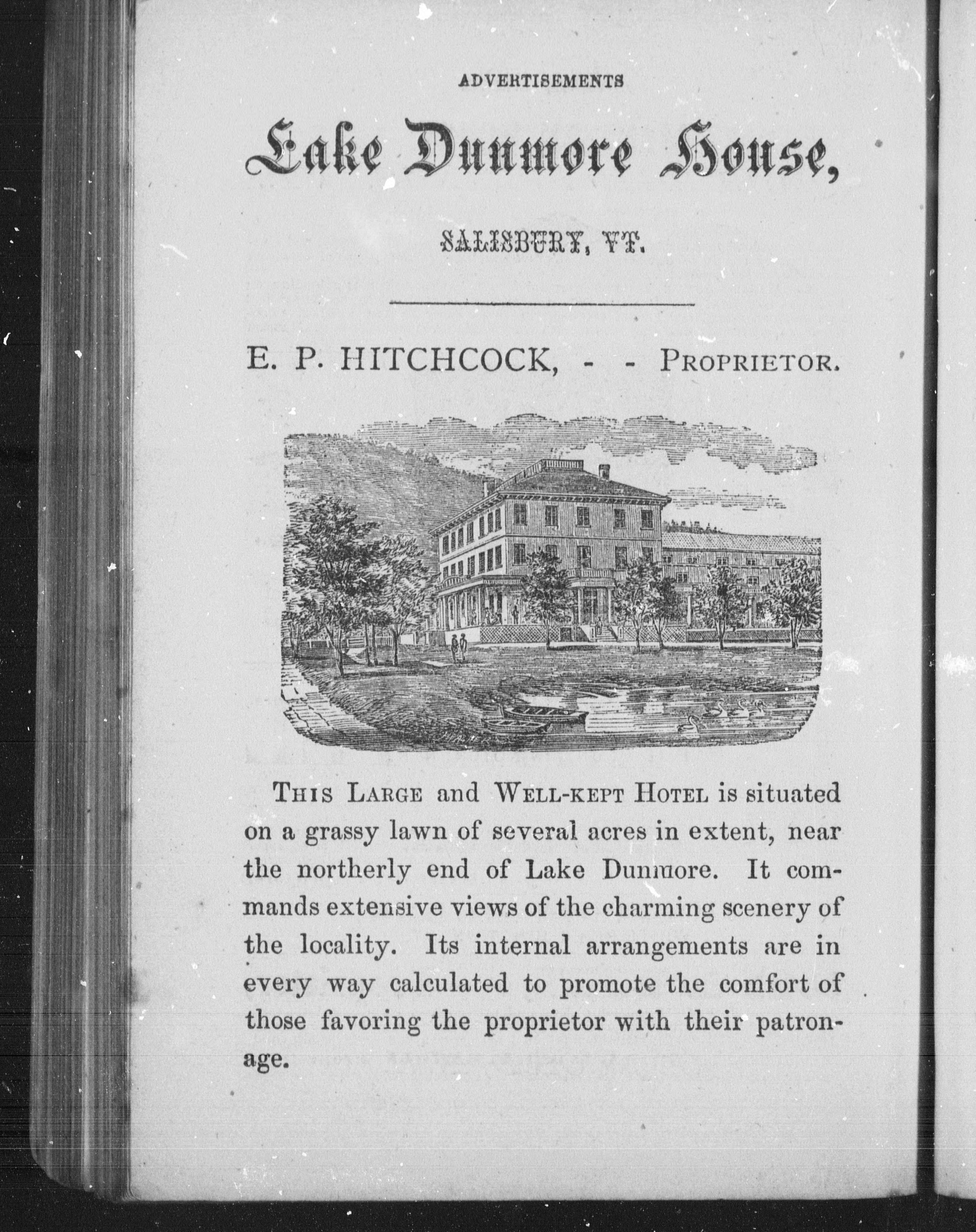 ADVERTISEMENTS

Lake Dunmore House,

SALISBURY, VT.

E. P. HITCHCOCK, - - PROPRIETOR.

THIS LARGE and WELL-KEPT HOTEL is situated on a grassy lawn of several acres in extent, near the northerly end of Lake Dunmore. It commands extensive views of the charming scenery of the locality. Its internal arrangements are in every way calculated to promote the comfort of those favoring the proprietor with their patronage.